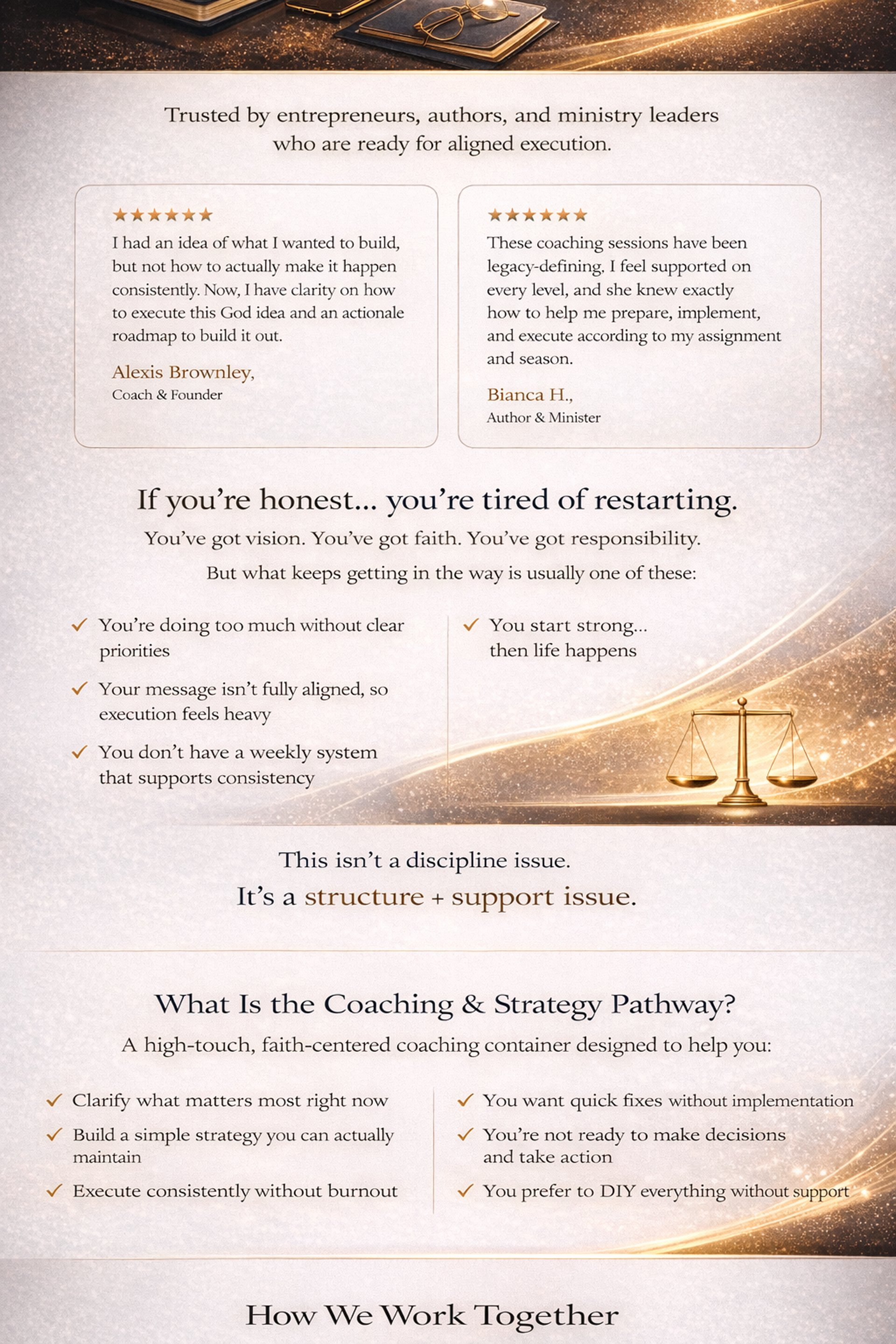 Trusted by entrepreneurs, authors, and ministry leaders who are ready for aligned execution.

★★★★★★
I had an idea of what I wanted to build, but not how to actually make it happen consistently. Now, I have clarity on how to execute this God idea and an actionale roadmap to build it out.

Alexis Brownley,
Coach & Founder

★★★★★★
These coaching sessions have been legacy-defining, I feel supported on every level, and she knew exactly how to help me prepare, implement, and execute according to my assignment and season.

Bianca H.,
Author & Minister

If you're honest... you're tired of restarting.

You've got vision. You've got faith. You've got responsibility.

But what keeps getting in the way is usually one of these:

✓ You're doing too much without clear priorities

✓ Your message isn't fully aligned, so execution feels heavy

✓ You don't have a weekly system that supports consistency

✓ You start strong... then life happens

This isn't a discipline issue.
It's a structure + support issue.

What Is the Coaching & Strategy Pathway?

A high-touch, faith-centered coaching container designed to help you:

✓ Clarify what matters most right now

✓ Build a simple strategy you can actually maintain

✓ Execute consistently without burnout

✓ You want quick fixes without implementation

✓ You're not ready to make decisions and take action

✓ You prefer to DIY everything without support

How We Work Together